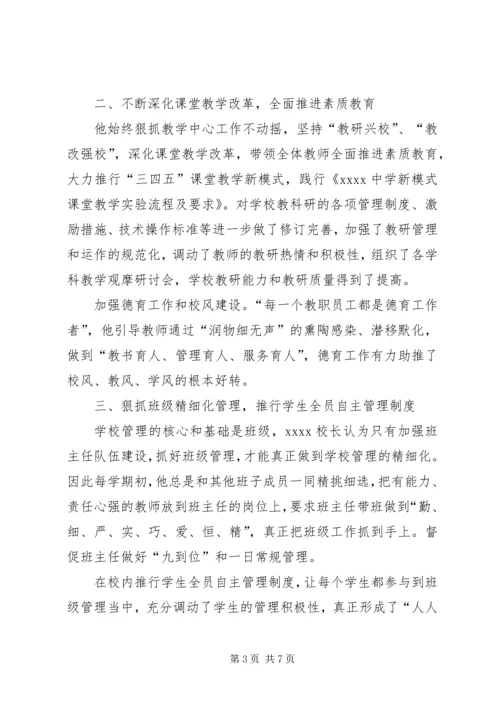 二、不断深化课堂教学改革，全面推进素质教育

他始终狠抓教学中心工作不动摇，坚持“教研兴校”、“教改强校”，深化课堂教学改革，带领全体教师全面推进素质教育，大力推行“三四五”课堂教学新模式，践行《xxxx 中学新模式课堂教学实验流程及要求》。对学校教科研的各项管理制度、激励措施、技术操作标准等进一步做了修订完善，加强了教研管理和运作的规范化，调动了教师的教研热情和积极性，组织了各学科教学观摩研讨会，学校教研能力和教研质量得到了提高。

加强德育工作和校风建设。“每一个教职员工都是德育工作者”，他引导教师通过“润物细无声”的熏陶感染、潜移默化，做到“教书育人、管理育人、服务育人”，德育工作有力助推了校风、教风、学风的根本好转。

三、狠抓班级精细化管理，推行学生全员自主管理制度

学校管理的核心和基础是班级，xxxx 校长认为只有加强班主任队伍建设，抓好班级管理，才能真正做到学校管理的精细化。因此每学期初，他总是和其他班子成员一同精挑细选，把有能力、责任心强的教师放到班主任的岗位上，要求班主任带班做到“勤、细、严、实、巧、爱、恒、精”，真正把班级工作抓到手上。督促班主任做好“九到位”和一日常规管理。

在校内推行学生全员自主管理制度，让每个学生都参与到班级管理当中，充分调动了学生的管理积极性，真正形成了“人人

第 3 页 共 7 页